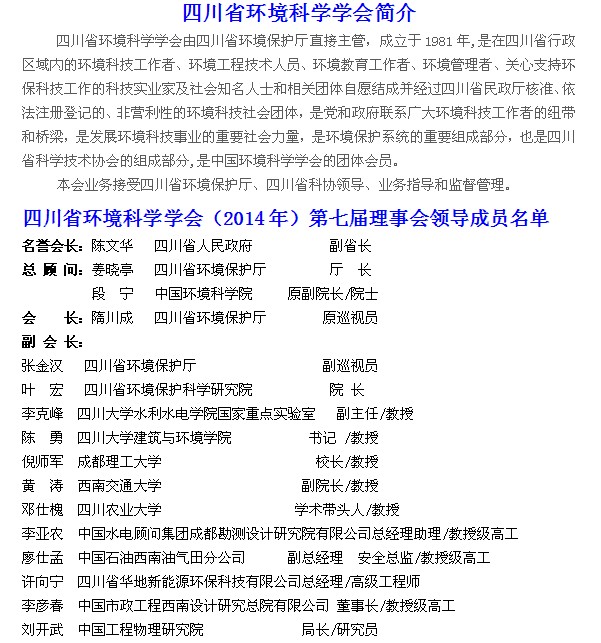 四川省环境科学学会简介

四川省环境科学学会由四川省环境保护厅直接主管，成立于 1981 年,是在四川省行政区域内的环境科技工作者、环境工程技术人员、环境教育工作者、环境管理者、关心支持环保科技工作的科技实业家及社会知名人士和相关团体自愿结成并经过四川省民政厅核准、依法注册登记的、非营利性的环境科技社会团体，是党和政府联系广大环境科技工作者的纽带和桥梁，是发展环境科技事业的重要社会力量，是环境保护系统的重要组成部分，也是四川省科学技术协会的组成部分,是中国环境科学学会的团体会员。

本会业务接受四川省环境保护厅、四川省科协领导、业务指导和监督管理。

四川省环境科学学会（2014 年）第七届理事会领导成员名单

名誉会长：陈文华 四川省人民政府 副省长
总 顾 问：姜晓亭 四川省环境保护厅 厅 长
段 宁 中国环境科学院 原副院长/院士
会 长：隋川成 四川省环境保护厅 原巡视员
副 会 长：
张金汉 四川省环境保护厅 副巡视员
叶 宏 四川省环境保护科学研究院 院 长
李克峰 四川大学水利水电学院国家重点实验室 副主任/教授
陈 勇 四川大学建筑与环境学院 书记 /教授
倪师军 成都理工大学 校长/教授
黄 涛 西南交通大学 副院长/教授
邓仕槐 四川农业大学 学术带头人/教授
李亚农 中国水电顾问集团成都勘测设计研究院有限公司总经理助理/教授级高工
廖仕孟 中国石油西南油气田分公司 副总经理 安全总监/教授级高工
许向宁 四川省华地新能源环保科技有限公司总经理/高级工程师
李彦春 中国市政工程西南设计研究总院有限公司 董事长/教授级高工
刘开武 中国工程物理研究院 局长/研究员